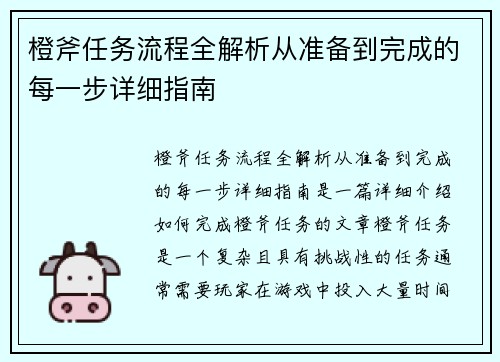 橙斧任务流程全解析从准备到完成的每一步详细指南

橙斧任务流程全解析从准备到完成的每一步详细指南是一篇详细介绍如何完成橙斧任务的文章橙斧任务是一个复杂且具有挑战性的任务通常需要玩家在游戏中投入大量时间